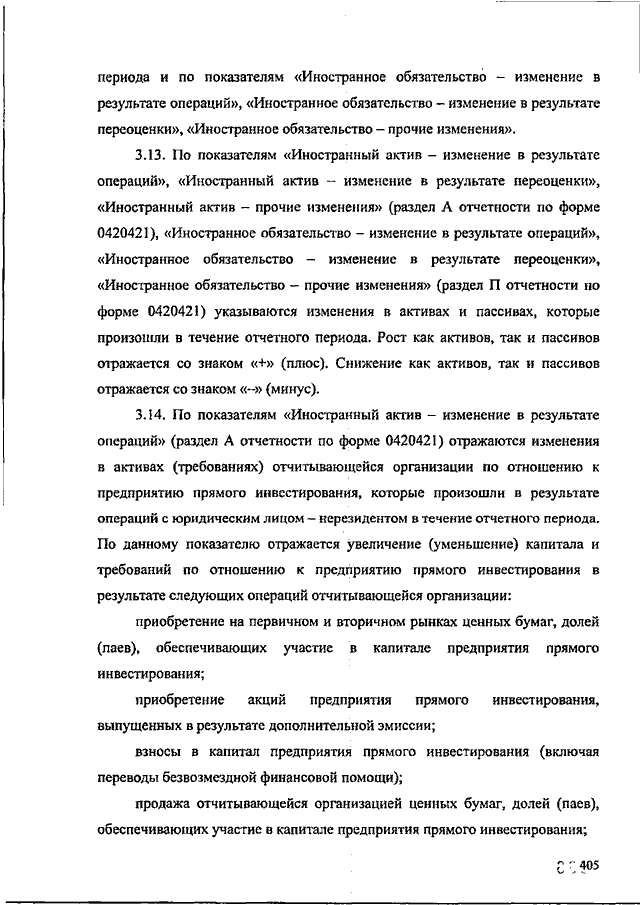 периода и по показателям «Иностранное обязательство – изменение в результате операций», «Иностранное обязательство – изменение в результате переоценки», «Иностранное обязательство – прочие изменения».

3.13. По показателям «Иностранный актив – изменение в результате операций», «Иностранный актив – изменение в результате переоценки», «Иностранный актив – прочие изменения» (раздел А отчетности по форме 0420421), «Иностранное обязательство – изменение в результате операций», «Иностранное обязательство – изменение в результате переоценки», «Иностранное обязательство – прочие изменения» (раздел П отчетности по форме 0420421) указываются изменения в активах и пассивах, которые произошли в течение отчетного периода. Рост как активов, так и пассивов отражается со знаком «+» (плюс). Снижение как активов, так и пассивов отражается со знаком «–» (минус).

3.14. По показателям «Иностранный актив – изменение в результате операций» (раздел А отчетности по форме 0420421) отражаются изменения в активах (требованиях) отчитывающейся организации по отношению к предприятию прямого инвестирования, которые произошли в результате операций с юридическим лицом – нерезидентом в течение отчетного периода. По данному показателю отражается увеличение (уменьшение) капитала и требований по отношению к предприятию прямого инвестирования в результате следующих операций отчитывающейся организации:

приобретение на первичном и вторичном рынках ценных бумаг, долей (паев), обеспечивающих участие в капитале предприятия прямого инвестирования;

приобретение акций предприятия прямого инвестирования, выпущенных в результате дополнительной эмиссии;

взносы в капитал предприятия прямого инвестирования (включая переводы безвозмездной финансовой помощи);

продажа отчитывающейся организацией ценных бумаг, долей (паев), обеспечивающих участие в капитале предприятия прямого инвестирования;

405